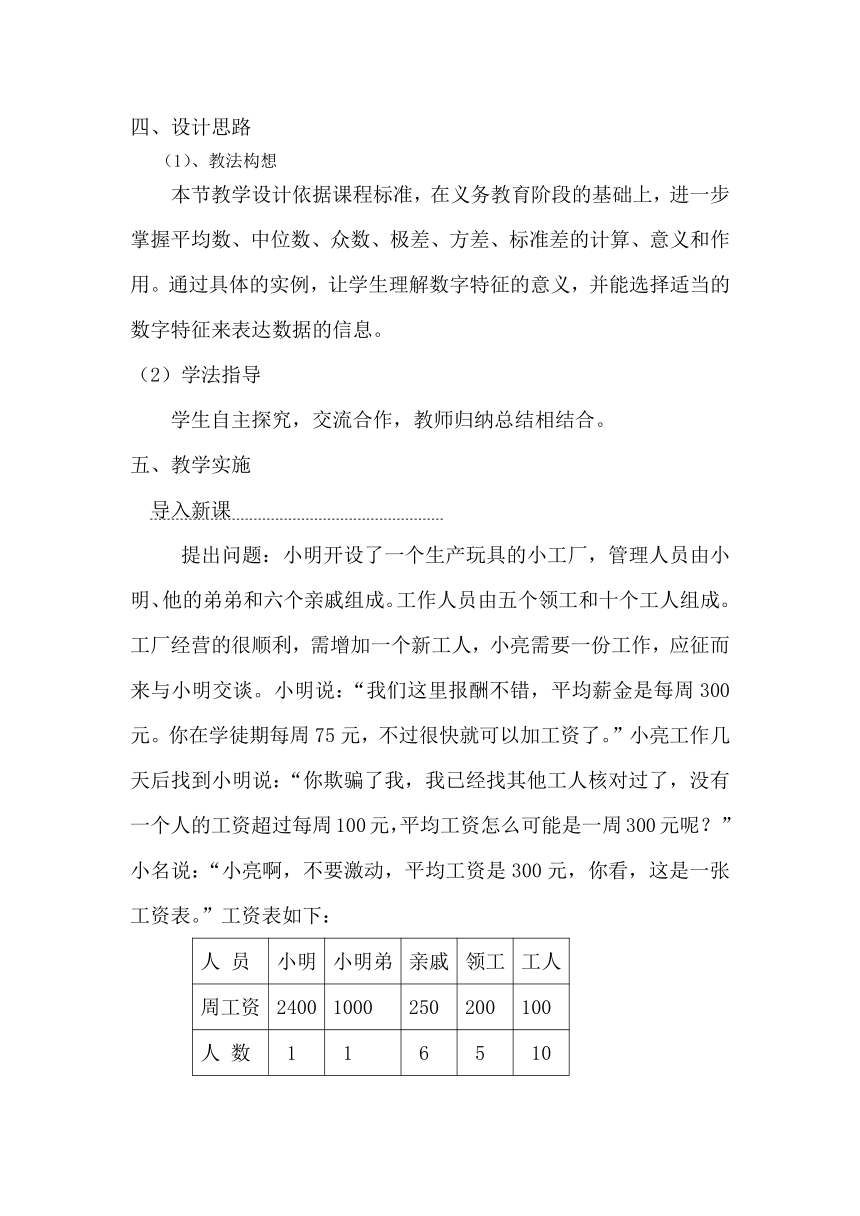 四、设计思路

（1）、教法构想

本节教学设计依据课程标准，在义务教育阶段的基础上，进一步掌握平均数、中位数、众数、极差、方差、标准差的计算、意义和作用。通过具体的实例，让学生理解数字特征的意义，并能选择适当的数字特征来表达数据的信息。

（2）学法指导

学生自主探究，交流合作，教师归纳总结相结合。

五、教学实施

导入新课

提出问题：小明开设了一个生产玩具的小工厂，管理人员由小明、他的弟弟和六个亲戚组成。工作人员由五个领工和十个工人组成。工厂经营的很顺利，需增加一个新工人，小亮需要一份工作，应征而来与小明交谈。小明说：“我们这里报酬不错，平均薪金是每周 300 元。你在学徒期每周 75 元，不过很快就可以加工资了。”小亮工作几天后找到小明说：“你欺骗了我，我已经找其他工人核对过了，没有一个人的工资超过每周 100 元，平均工资怎么可能是一周 300 元呢？”小名说：“小亮啊，不要激动，平均工资是 300 元，你看，这是一张工资表。”工资表如下：

| 人 员 | 小明 | 小明弟 | 亲戚 | 领工 | 工人 |
|---|---|---|---|---|---|
| 周工资 | 2400 | 1000 | 250 | 200 | 100 |
| 人 数 | 1 | 1 | 6 | 5 | 10 |